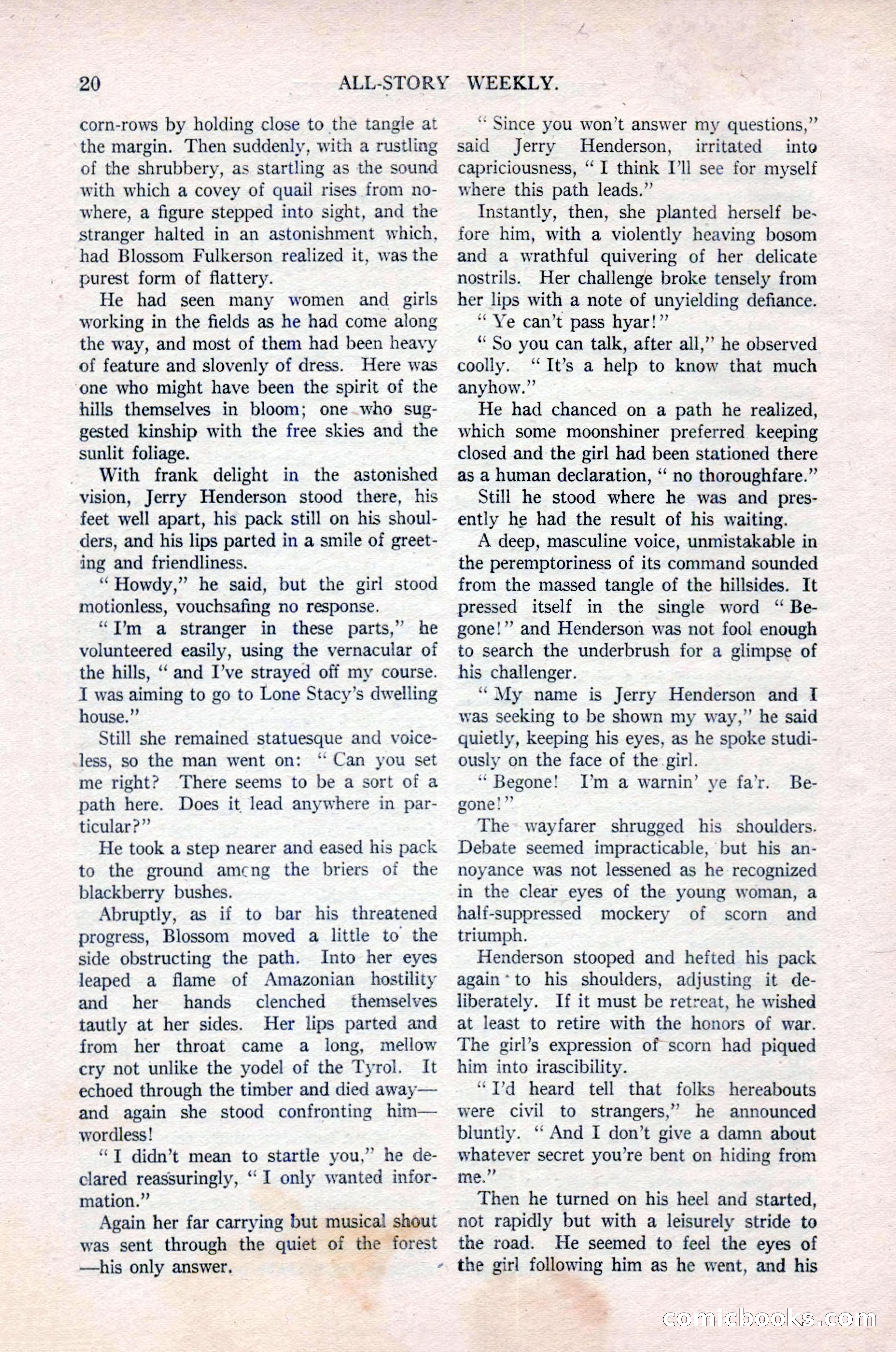 20 ALL-STORY WEEKLY.

corn-rows by holding close to the tangle at the margin. Then suddenly, with a rustling of the shrubbery, as startling as the sound with which a covey of quail rises from nowhere, a figure stepped into sight, and the stranger halted in an astonishment which, had Blossom Fulkerson realized it, was the purest form of flattery.

He had seen many women and girls working in the fields as he had come along the way, and most of them had been heavy of feature and slovenly of dress. Here was one who might have been the spirit of the hills themselves in bloom; one who suggested kinship with the free skies and the sunlit foliage.

With frank delight in the astonished vision, Jerry Henderson stood there, his feet well apart, his pack still on his shoulders, and his lips parted in a smile of greeting and friendliness.

"Howdy," he said, but the girl stood motionless, vouchsafing no response.

"I'm a stranger in these parts," he volunteered easily, using the vernacular of the hills, "and I've strayed off my course. I was aiming to go to Lone Stacy's dwelling house."

Still she remained statuesque and voiceless, so the man went on: "Can you set me right? There seems to be a sort of a path here. Does it lead anywhere in particular?"

He took a step nearer and eased his pack to the ground among the briers of the blackberry bushes.

Abruptly, as if to bar his threatened progress, Blossom moved a little to the side obstructing the path. Into her eyes leaped a flame of Amazonian hostility and her hands clenched themselves tautly at her sides. Her lips parted and from her throat came a long, mellow cry not unlike the yodel of the Tyrol. It echoed through the timber and died away—and again she stood confronting him—wordless!

"I didn't mean to startle you," he declared reassuringly, "I only wanted information."

Again her far carrying but musical shout was sent through the quiet of the forest—his only answer.

"Since you won't answer my questions," said Jerry Henderson, irritated into capriciousness, "I think I'll see for myself where this path leads."

Instantly, then, she planted herself before him, with a violently heaving bosom and a wrathful quivering of her delicate nostrils. Her challenge broke tensely from her lips with a note of unyielding defiance.

"Ye can't pass hyar!"

"So you can talk, after all," he observed coolly. "It's a help to know that much anyhow."

He had chanced on a path he realized, which some moonshiner preferred keeping closed and the girl had been stationed there as a human declaration, "no thoroughfare."

Still he stood where he was and presently he had the result of his waiting.

A deep, masculine voice, unmistakable in the peremptoriness of its command sounded from the massed tangle of the hillsides. It pressed itself in the single word "Begone!" and Henderson was not fool enough to search the underbrush for a glimpse of his challenger.

"My name is Jerry Henderson and I was seeking to be shown my way," he said quietly, keeping his eyes, as he spoke studiously on the face of the girl.

"Begone! I'm a warnin' ye fa'r. Begone!"

The wayfarer shrugged his shoulders. Debate seemed impracticable, but his annoyance was not lessened as he recognized in the clear eyes of the young woman, a half-suppressed mockery of scorn and triumph.

Henderson stooped and hefted his pack again to his shoulders, adjusting it deliberately. If it must be retreat, he wished at least to retire with the honors of war. The girl's expression of scorn had piqued him into irascibility.

"I'd heard tell that folks hereabouts were civil to strangers," he announced bluntly. "And I don't give a damn about whatever secret you're bent on hiding from me."

Then he turned on his heel and started, not rapidly but with a leisurely stride to the road. He seemed to feel the eyes of the girl following him as he went, and his

comicbooks.com